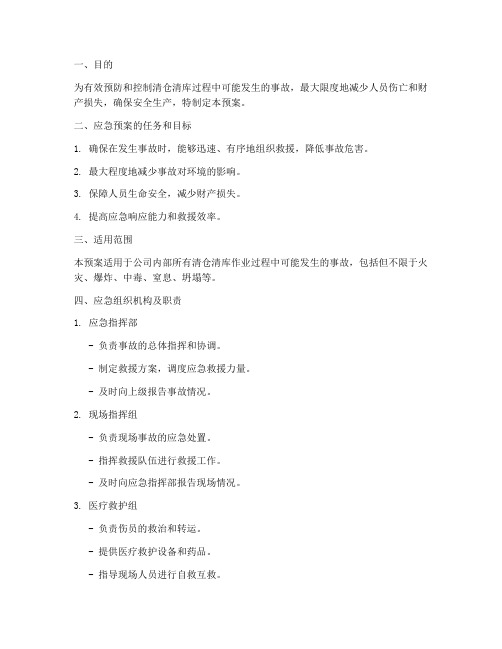 一、目的

为有效预防和控制清仓清库过程中可能发生的事故，最大限度地减少人员伤亡和财产损失，确保安全生产，特制定本预案。

二、应急预案的任务和目标

1. 确保在发生事故时，能够迅速、有序地组织救援，降低事故危害。

2. 最大程度地减少事故对环境的影响。

3. 保障人员生命安全，减少财产损失。

4. 提高应急响应能力和救援效率。

三、适用范围

本预案适用于公司内部所有清仓清库作业过程中可能发生的事故，包括但不限于火灾、爆炸、中毒、窒息、坍塌等。

四、应急组织机构及职责

1. 应急指挥部

- 负责事故的总体指挥和协调。

- 制定救援方案，调度应急救援力量。

- 及时向上级报告事故情况。

2. 现场指挥组

- 负责现场事故的应急处置。

- 指挥救援队伍进行救援工作。

- 及时向应急指挥部报告现场情况。

3. 医疗救护组

- 负责伤员的救治和转运。

- 提供医疗救护设备和药品。

- 指导现场人员进行自救互救。